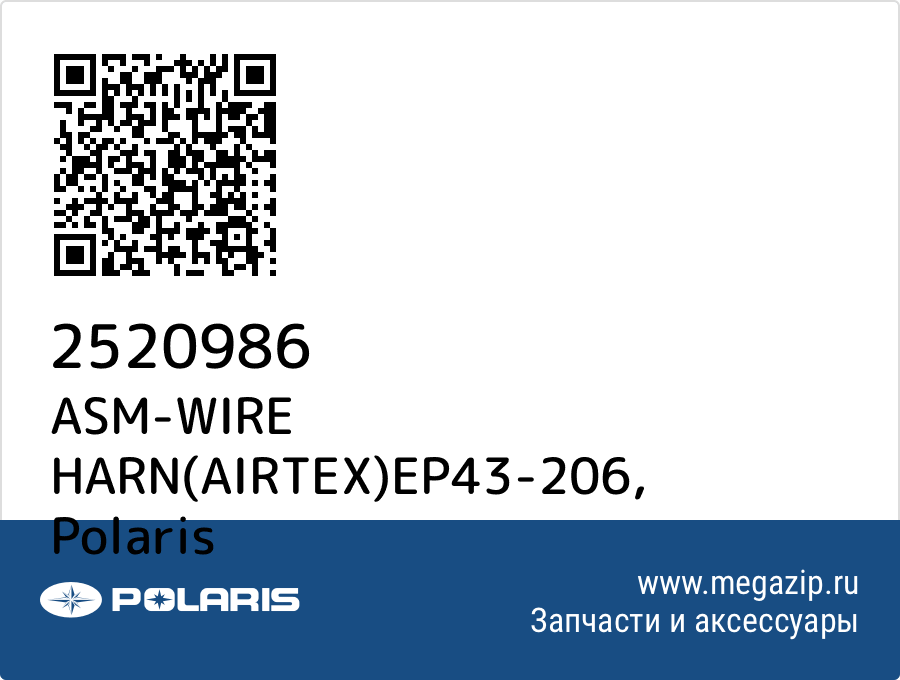 2520986
ASM-WIRE HARN(AIRTEX)EP43-206, Polaris

POLARIS

www.megazip.ru
Запчасти и аксессуары